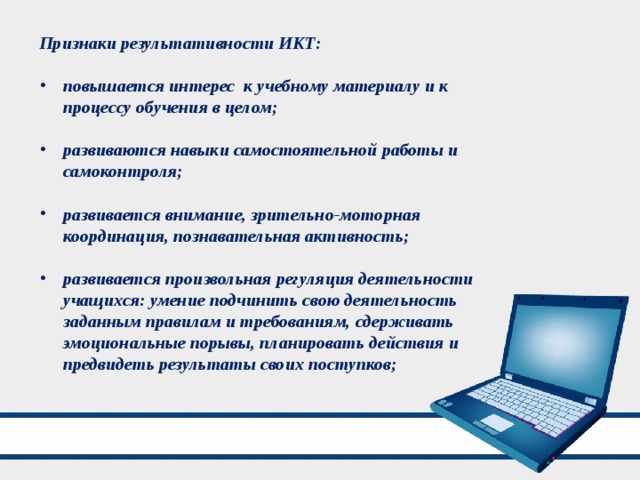 Признаки результативности ИКТ:

• повышается интерес к учебному материалу и к процессу обучения в целом;

• развиваются навыки самостоятельной работы и самоконтроля;

• развивается внимание, зрительно-моторная координация, познавательная активность;

• развивается произвольная регуляция деятельности учащихся: умение подчинить свою деятельность заданным правилам и требованиям, сдерживать эмоциональные порывы, планировать действия и предвидеть результаты своих поступков;